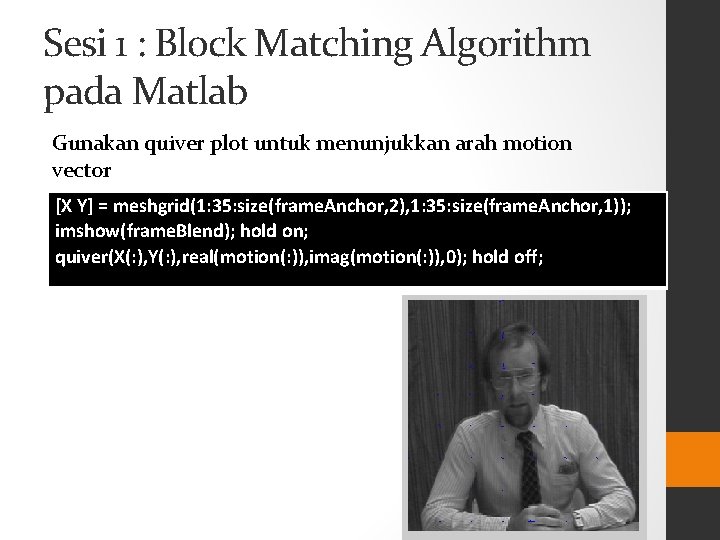 Sesi 1 : Block Matching Algorithm pada Matlab

Gunakan quiver plot untuk menunjukkan arah motion vector

[X Y] = meshgrid(1:35:size(frameAnchor,2),1:35:size(frameAnchor,1));
imshow(frameBlend); hold on;
quiver(X(:),Y(:),real(motion(:)),imag(motion(:)),0); hold off;